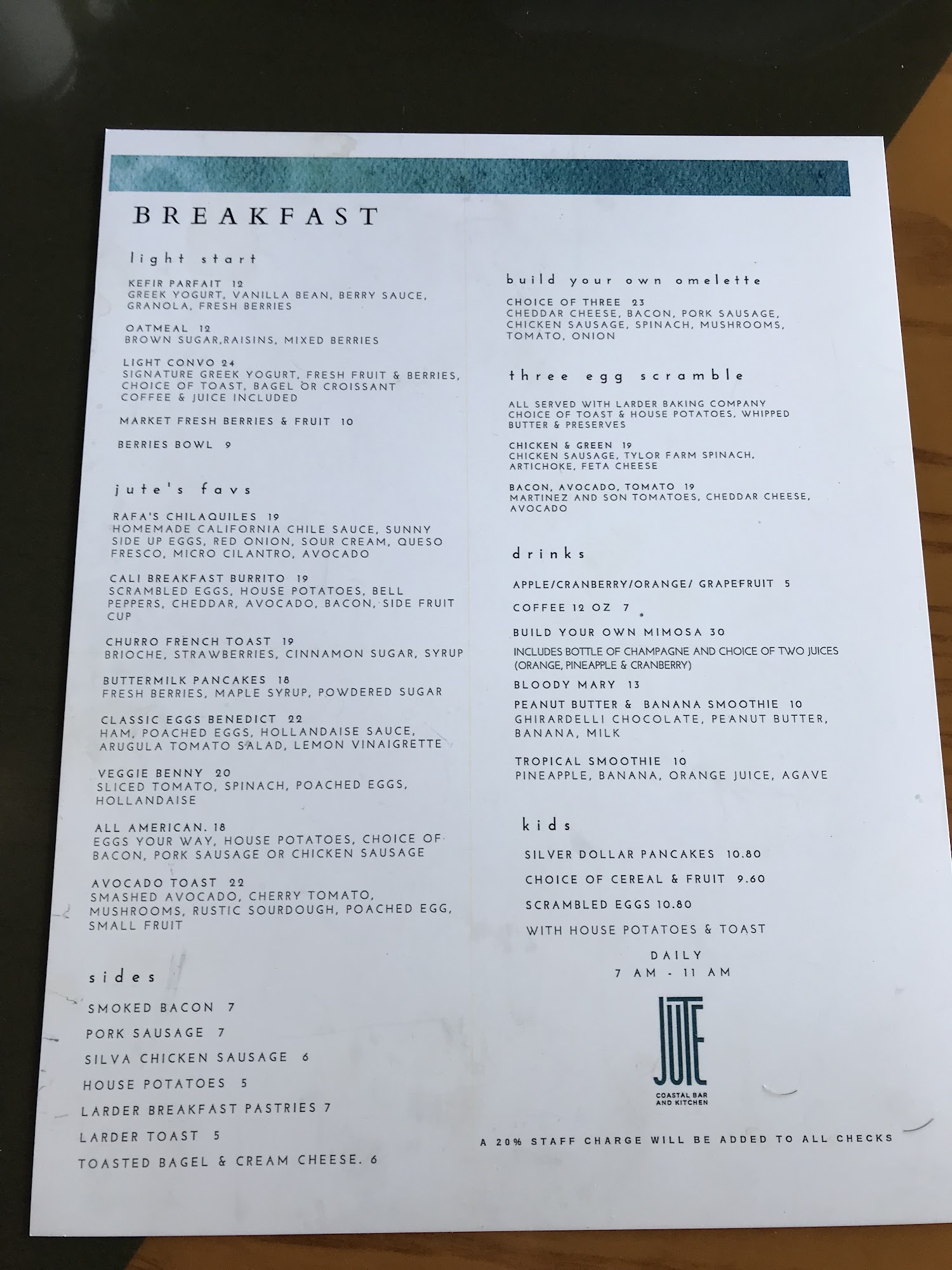 BREAKFAST

light start

KEFIR PARFAIT 12
GREEK YOGURT, VANILLA BEAN, BERRY SAUCE, GRANOLA, FRESH BERRIES

OATMEAL 12
BROWN SUGAR,RAISINS, MIXED BERRIES

LIGHT CONVO 24
SIGNATURE GREEK YOGURT, FRESH FRUIT & BERRIES, CHOICE OF TOAST, BAGEL OR CROISSANT
COFFEE & JUICE INCLUDED

MARKET FRESH BERRIES & FRUIT 10

BERRIES BOWL 9

jute's favs

RAFA'S CHILAQUILES 19
HOMEMADE CALIFORNIA CHILE SAUCE, SUNNY SIDE UP EGGS, RED ONION, SOUR CREAM, QUESO FRESCO, MICRO CILANTRO, AVOCADO

CALI BREAKFAST BURRITO 19
SCRAMBLED EGGS, HOUSE POTATOES, BELL PEPPERS, CHEDDAR, AVOCADO, BACON, SIDE FRUIT CUP

CHURRO FRENCH TOAST 19
BRIOCHE, STRAWBERRIES, CINNAMON SUGAR, SYRUP

BUTTERMILK PANCAKES 18
FRESH BERRIES, MAPLE SYRUP, POWDERED SUGAR

CLASSIC EGGS BENEDICT 22
HAM, POACHED EGGS, HOLLANDAISE SAUCE, ARUGULA TOMATO SALAD, LEMON VINAIGRETTE

VEGGIE BENNY 20
SLICED TOMATO, SPINACH, POACHED EGGS, HOLLANDAISE

ALL AMERICAN. 18
EGGS YOUR WAY, HOUSE POTATOES, CHOICE OF BACON, PORK SAUSAGE OR CHICKEN SAUSAGE

AVOCADO TOAST 22
SMASHED AVOCADO, CHERRY TOMATO, MUSHROOMS, RUSTIC SOURDOUGH, POACHED EGG, SMALL FRUIT

sides

SMOKED BACON 7
PORK SAUSAGE 7
SILVA CHICKEN SAUSAGE 6
HOUSE POTATOES 5
LARDER BREAKFAST PASTRIES 7
LARDER TOAST 5
TOASTED BAGEL & CREAM CHEESE. 6

build your own omelette

CHOICE OF THREE 23
CHEDDAR CHEESE, BACON, PORK SAUSAGE, CHICKEN SAUSAGE, SPINACH, MUSHROOMS, TOMATO, ONION

three egg scramble

ALL SERVED WITH LARDER BAKING COMPANY CHOICE OF TOAST & HOUSE POTATOES, WHIPPED BUTTER & PRESERVES

CHICKEN & GREEN 19
CHICKEN SAUSAGE, TYLOR FARM SPINACH, ARTICHOKE, FETA CHEESE

BACON, AVOCADO, TOMATO 19
MARTINEZ AND SON TOMATOES, CHEDDAR CHEESE, AVOCADO

drinks

APPLE/CRANBERRY/ORANGE/ GRAPEFRUIT 5

COFFEE 12 OZ 7

BUILD YOUR OWN MIMOSA 30
INCLUDES BOTTLE OF CHAMPAGNE AND CHOICE OF TWO JUICES (ORANGE, PINEAPPLE & CRANBERRY)

BLOODY MARY 13

PEANUT BUTTER & BANANA SMOOTHIE 10
GHIRARDELLI CHOCOLATE, PEANUT BUTTER, BANANA, MILK

TROPICAL SMOOTHIE 10
PINEAPPLE, BANANA, ORANGE JUICE, AGAVE

kids

SILVER DOLLAR PANCAKES 10.80
CHOICE OF CEREAL & FRUIT 9.60
SCRAMBLED EGGS 10.80
WITH HOUSE POTATOES & TOAST

DAILY
7 AM - 11 AM

JUTE
COASTAL BAR AND KITCHEN

A 20% STAFF CHARGE WILL BE ADDED TO ALL CHECKS